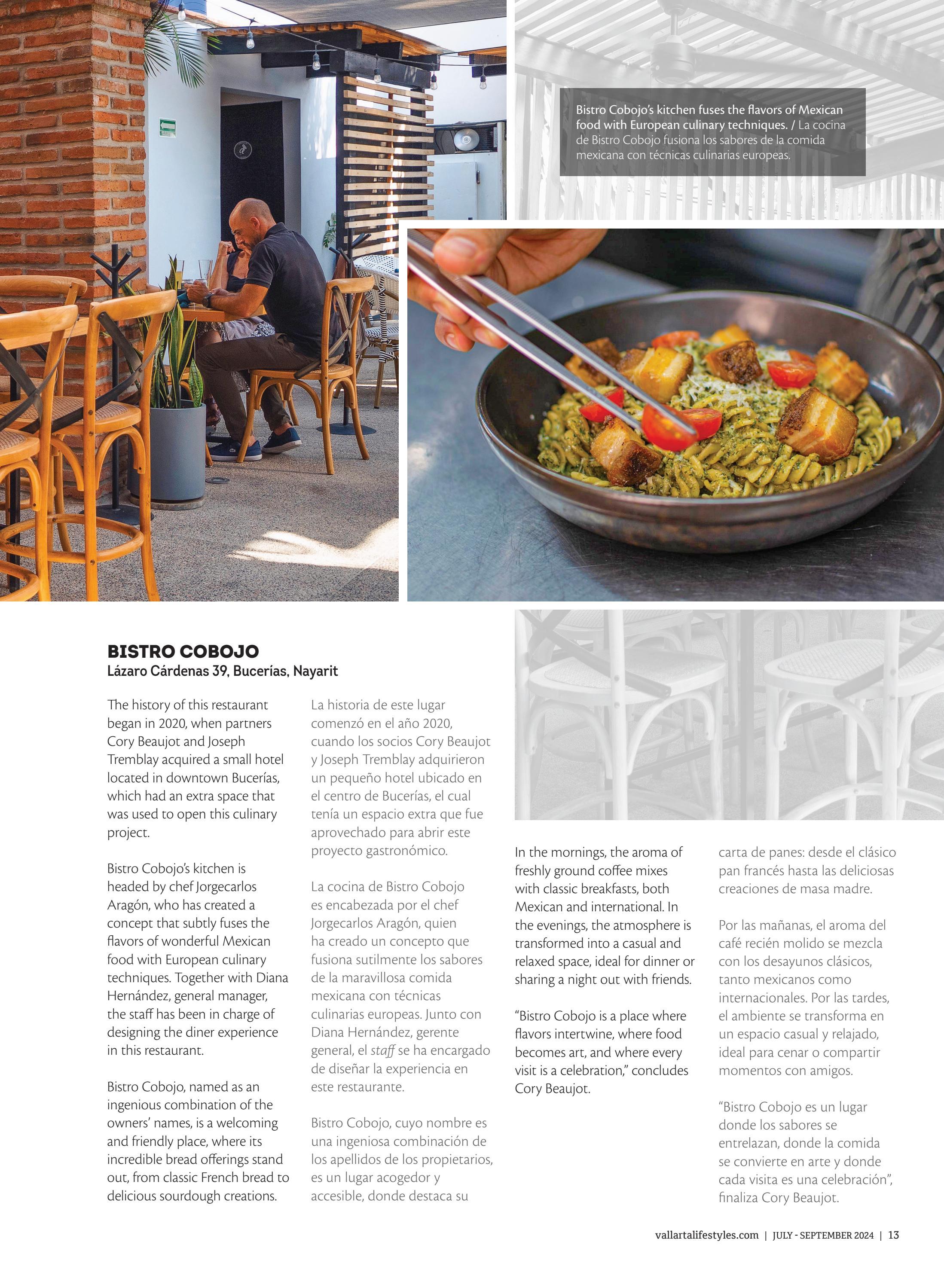 Bistro Cobojo's kitchen fuses the flavors of Mexican food with European culinary techniques. / La cocina de Bistro Cobojo fusiona los sabores de la comida mexicana con técnicas culinarias europeas.

BISTRO COBOJO
Lázaro Cárdenas 39, Bucerías, Nayarit

The history of this restaurant began in 2020, when partners Cory Beaujot and Joseph Tremblay acquired a small hotel located in downtown Bucerías, which had an extra space that was used to open this culinary project.

Bistro Cobojo's kitchen is headed by chef Jorgecarlos Aragón, who has created a concept that subtly fuses the flavors of wonderful Mexican food with European culinary techniques. Together with Diana Hernández, general manager, the staff has been in charge of designing the diner experience in this restaurant.

Bistro Cobojo, named as an ingenious combination of the owners' names, is a welcoming and friendly place, where its incredible bread offerings stand out, from classic French bread to delicious sourdough creations.

La historia de este lugar comenzó en el año 2020, cuando los socios Cory Beaujot y Joseph Tremblay adquirieron un pequeño hotel ubicado en el centro de Bucerías, el cual tenía un espacio extra que fue aprovechado para abrir este proyecto gastronómico.

La cocina de Bistro Cobojo es encabezada por el chef Jorgecarlos Aragón, quien ha creado un concepto que fusiona sutilmente los sabores de la maravillosa comida mexicana con técnicas culinarias europeas. Junto con Diana Hernández, gerente general, el staff se ha encargado de diseñar la experiencia en este restaurante.

Bistro Cobojo, cuyo nombre es una ingeniosa combinación de los apellidos de los propietarios, es un lugar acogedor y accesible, donde destaca su

In the mornings, the aroma of freshly ground coffee mixes with classic breakfasts, both Mexican and international. In the evenings, the atmosphere is transformed into a casual and relaxed space, ideal for dinner or sharing a night out with friends.

"Bistro Cobojo is a place where flavors intertwine, where food becomes art, and where every visit is a celebration," concludes Cory Beaujot.

carta de panes: desde el clásico pan francés hasta las deliciosas creaciones de masa madre.

Por las mañanas, el aroma del café recién molido se mezcla con los desayunos clásicos, tanto mexicanos como internacionales. Por las tardes, el ambiente se transforma en un espacio casual y relajado, ideal para cenar o compartir momentos con amigos.

"Bistro Cobojo es un lugar donde los sabores se entrelazan, donde la comida se convierte en arte y donde cada visita es una celebración", finaliza Cory Beaujot.

vallartalifestyles.com | JULY - SEPTEMBER 2024 | 13